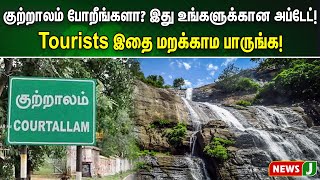 குற்றாலம் போறீங்களா? இது உங்களுக்கான அப்டேட்!

Tourists இதை மறக்காம பாருங்க!

குற்றாலம்

COURTALLAM

NEWS J